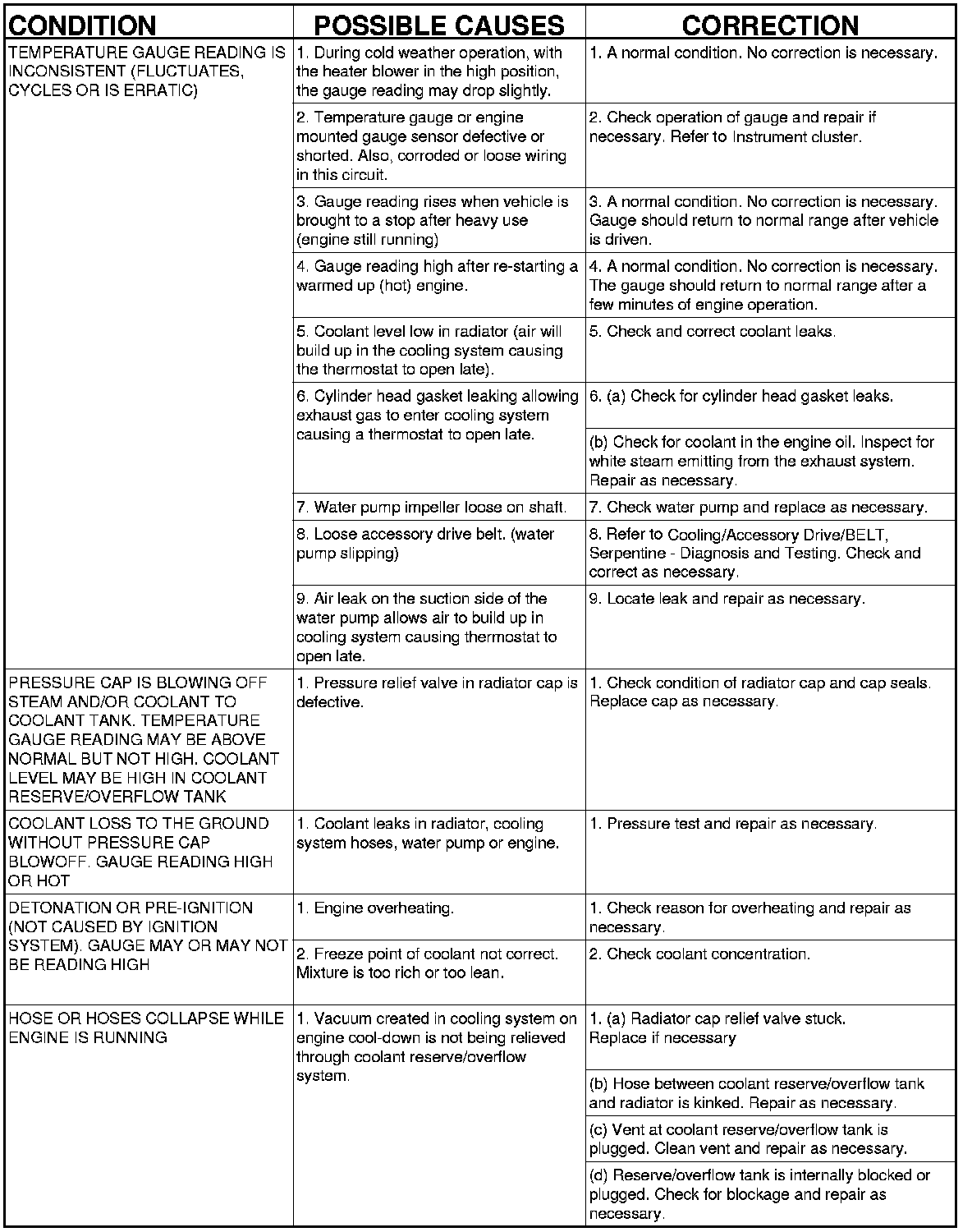 | CONDITION | POSSIBLE CAUSES | CORRECTION |
|---|---|---|
| TEMPERATURE GAUGE READING IS INCONSISTENT (FLUCTUATES, CYCLES OR IS ERRATIC) | 1. During cold weather operation, with the heater blower in the high position, the gauge reading may drop slightly. | 1. A normal condition. No correction is necessary. |
| | 2. Temperature gauge or engine mounted gauge sensor defective or shorted. Also, corroded or loose wiring in this circuit. | 2. Check operation of gauge and repair if necessary. Refer to Instrument cluster. |
| | 3. Gauge reading rises when vehicle is brought to a stop after heavy use (engine still running) | 3. A normal condition. No correction is necessary. Gauge should return to normal range after vehicle is driven. |
| | 4. Gauge reading high after re-starting a warmed up (hot) engine. | 4. A normal condition. No correction is necessary. The gauge should return to normal range after a few minutes of engine operation. |
| | 5. Coolant level low in radiator (air will build up in the cooling system causing the thermostat to open late). | 5. Check and correct coolant leaks. |
| | 6. Cylinder head gasket leaking allowing exhaust gas to enter cooling system causing a thermostat to open late. | 6. (a) Check for cylinder head gasket leaks. |
| | | (b) Check for coolant in the engine oil. Inspect for white steam emitting from the exhaust system. Repair as necessary. |
| | 7. Water pump impeller loose on shaft. | 7. Check water pump and replace as necessary. |
| | 8. Loose accessory drive belt. (water pump slipping) | 8. Refer to Cooling/Accessory Drive/BELT, Serpentine - Diagnosis and Testing. Check and correct as necessary. |
| | 9. Air leak on the suction side of the water pump allows air to build up in cooling system causing thermostat to open late. | 9. Locate leak and repair as necessary. |
| PRESSURE CAP IS BLOWING OFF STEAM AND/OR COOLANT TO COOLANT TANK. TEMPERATURE GAUGE READING MAY BE ABOVE NORMAL BUT NOT HIGH. COOLANT LEVEL MAY BE HIGH IN COOLANT RESERVE/OVERFLOW TANK | 1. Pressure relief valve in radiator cap is defective. | 1. Check condition of radiator cap and cap seals. Replace cap as necessary. |
| COOLANT LOSS TO THE GROUND WITHOUT PRESSURE CAP BLOWOFF. GAUGE READING HIGH OR HOT | 1. Coolant leaks in radiator, cooling system hoses, water pump or engine. | 1. Pressure test and repair as necessary. |
| DETONATION OR PRE-IGNITION (NOT CAUSED BY IGNITION SYSTEM). GAUGE MAY OR MAY NOT BE READING HIGH | 1. Engine overheating. | 1. Check reason for overheating and repair as necessary. |
| | 2. Freeze point of coolant not correct. Mixture is too rich or too lean. | 2. Check coolant concentration. |
| HOSE OR HOSES COLLAPSE WHILE ENGINE IS RUNNING | 1. Vacuum created in cooling system on engine cool-down is not being relieved through coolant reserve/overflow system. | 1. (a) Radiator cap relief valve stuck. Replace if necessary |
| | | (b) Hose between coolant reserve/overflow tank and radiator is kinked. Repair as necessary. |
| | | (c) Vent at coolant reserve/overflow tank is plugged. Clean vent and repair as necessary. |
| | | (d) Reserve/overflow tank is internally blocked or plugged. Check for blockage and repair as necessary. |